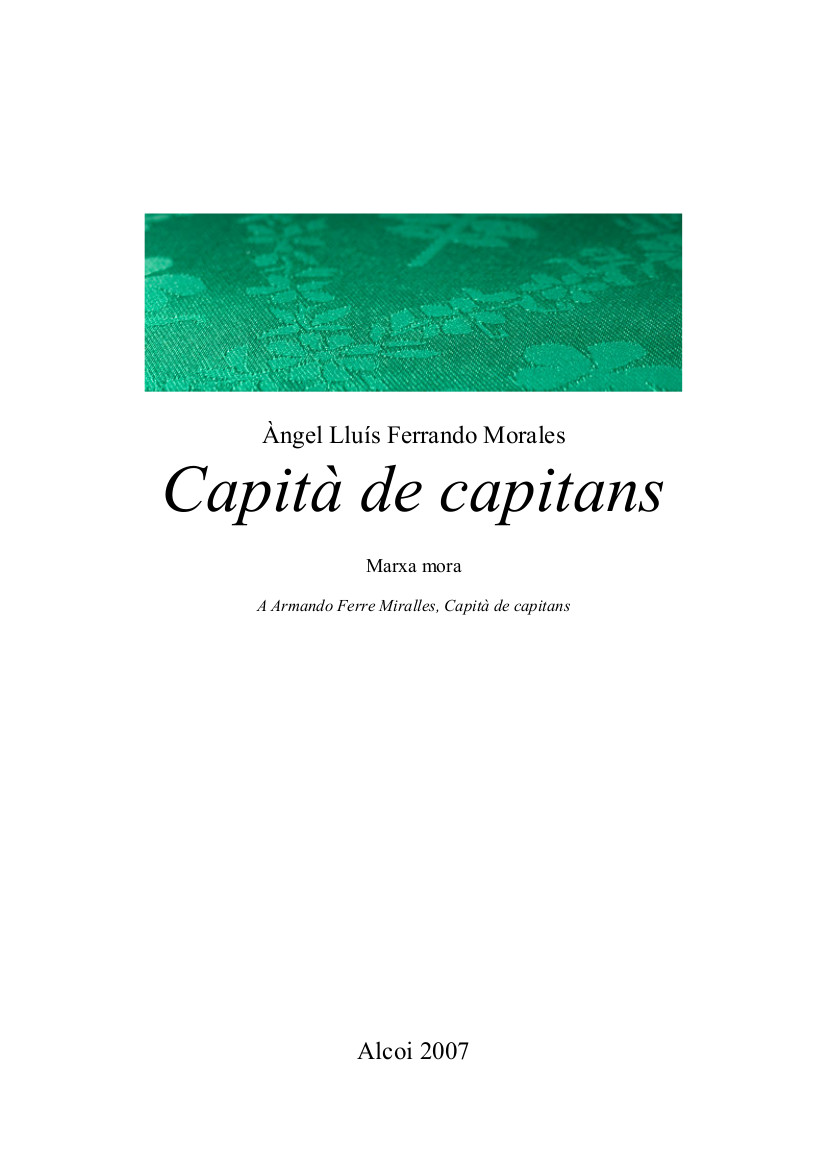 Àngel Lluís Ferrando Morales

Capità de capitans

Marxa mora

A Armando Ferre Miralles, Capità de capitans

Alcoi 2007